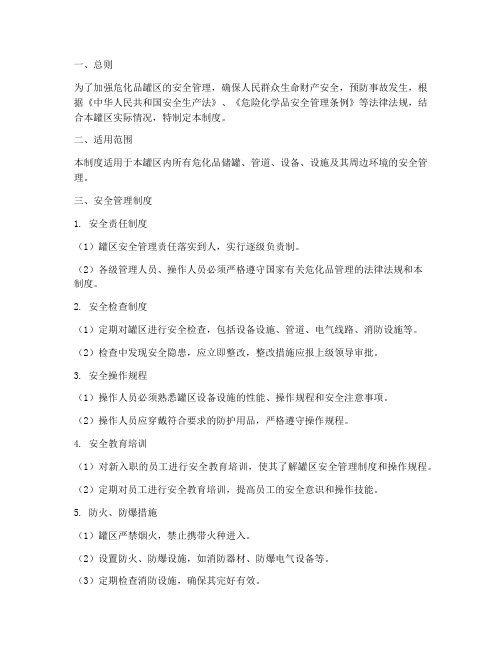 一、总则

为了加强危化品罐区的安全管理，确保人民群众生命财产安全，预防事故发生，根据《中华人民共和国安全生产法》、《危险化学品安全管理条例》等法律法规，结合本罐区实际情况，特制定本制度。

二、适用范围

本制度适用于本罐区内所有危化品储罐、管道、设备、设施及其周边环境的安全管理。

三、安全管理制度

1. 安全责任制度

（1）罐区安全管理责任落实到人，实行逐级负责制。

（2）各级管理人员、操作人员必须严格遵守国家有关危化品管理的法律法规和本制度。

2. 安全检查制度

（1）定期对罐区进行安全检查，包括设备设施、管道、电气线路、消防设施等。

（2）检查中发现安全隐患，应立即整改，整改措施应报上级领导审批。

3. 安全操作规程

（1）操作人员必须熟悉罐区设备设施的性能、操作规程和安全注意事项。

（2）操作人员应穿戴符合要求的防护用品，严格遵守操作规程。

4. 安全教育培训

（1）对新入职的员工进行安全教育培训，使其了解罐区安全管理制度和操作规程。

（2）定期对员工进行安全教育培训，提高员工的安全意识和操作技能。

5. 防火、防爆措施

（1）罐区严禁烟火，禁止携带火种进入。

（2）设置防火、防爆设施，如消防器材、防爆电气设备等。

（3）定期检查消防设施，确保其完好有效。